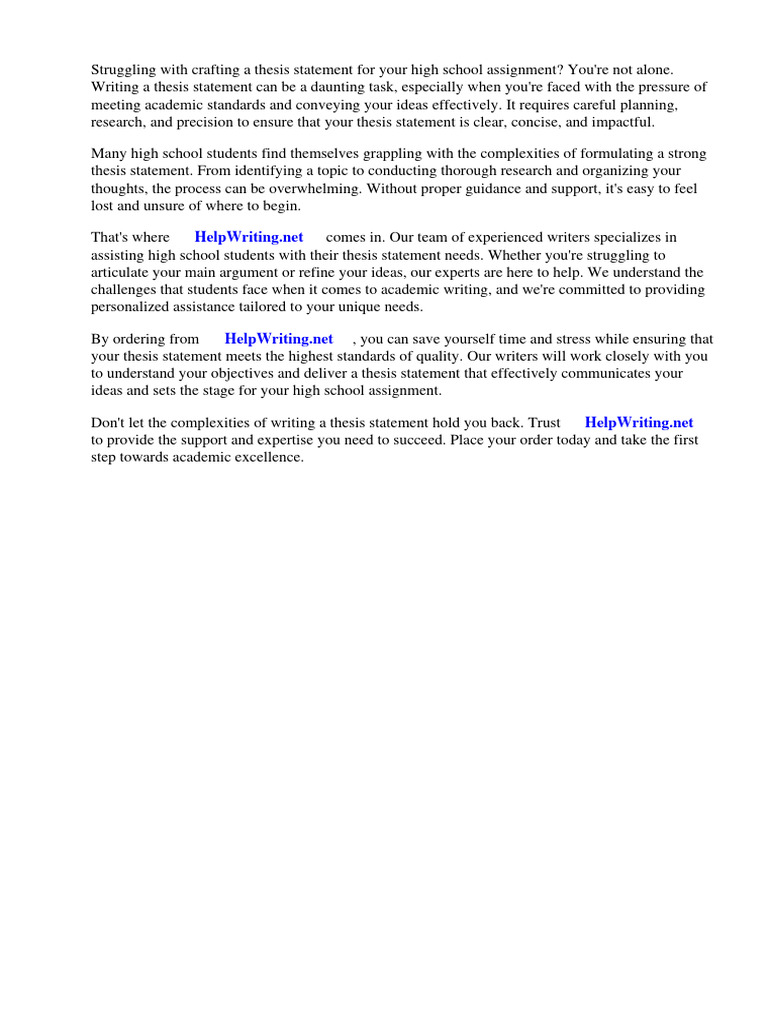 Struggling with crafting a thesis statement for your high school assignment? You're not alone. Writing a thesis statement can be a daunting task, especially when you're faced with the pressure of meeting academic standards and conveying your ideas effectively. It requires careful planning, research, and precision to ensure that your thesis statement is clear, concise, and impactful.

Many high school students find themselves grappling with the complexities of formulating a strong thesis statement. From identifying a topic to conducting thorough research and organizing your thoughts, the process can be overwhelming. Without proper guidance and support, it's easy to feel lost and unsure of where to begin.

That's where HelpWriting.net comes in. Our team of experienced writers specializes in assisting high school students with their thesis statement needs. Whether you're struggling to articulate your main argument or refine your ideas, our experts are here to help. We understand the challenges that students face when it comes to academic writing, and we're committed to providing personalized assistance tailored to your unique needs.

By ordering from HelpWriting.net , you can save yourself time and stress while ensuring that your thesis statement meets the highest standards of quality. Our writers will work closely with you to understand your objectives and deliver a thesis statement that effectively communicates your ideas and sets the stage for your high school assignment.

Don't let the complexities of writing a thesis statement hold you back. Trust HelpWriting.net to provide the support and expertise you need to succeed. Place your order today and take the first step towards academic excellence.